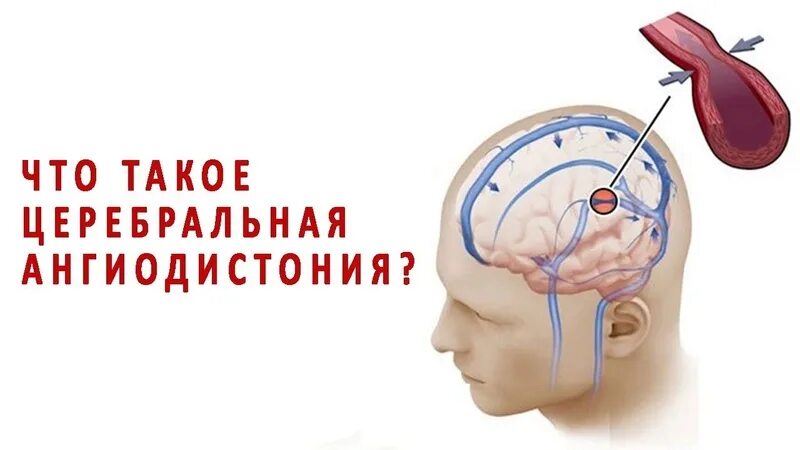 ЧТО ТАКОЕ ЦЕРЕБРАЛЬНАЯ АНГИОДИСТОНИЯ?